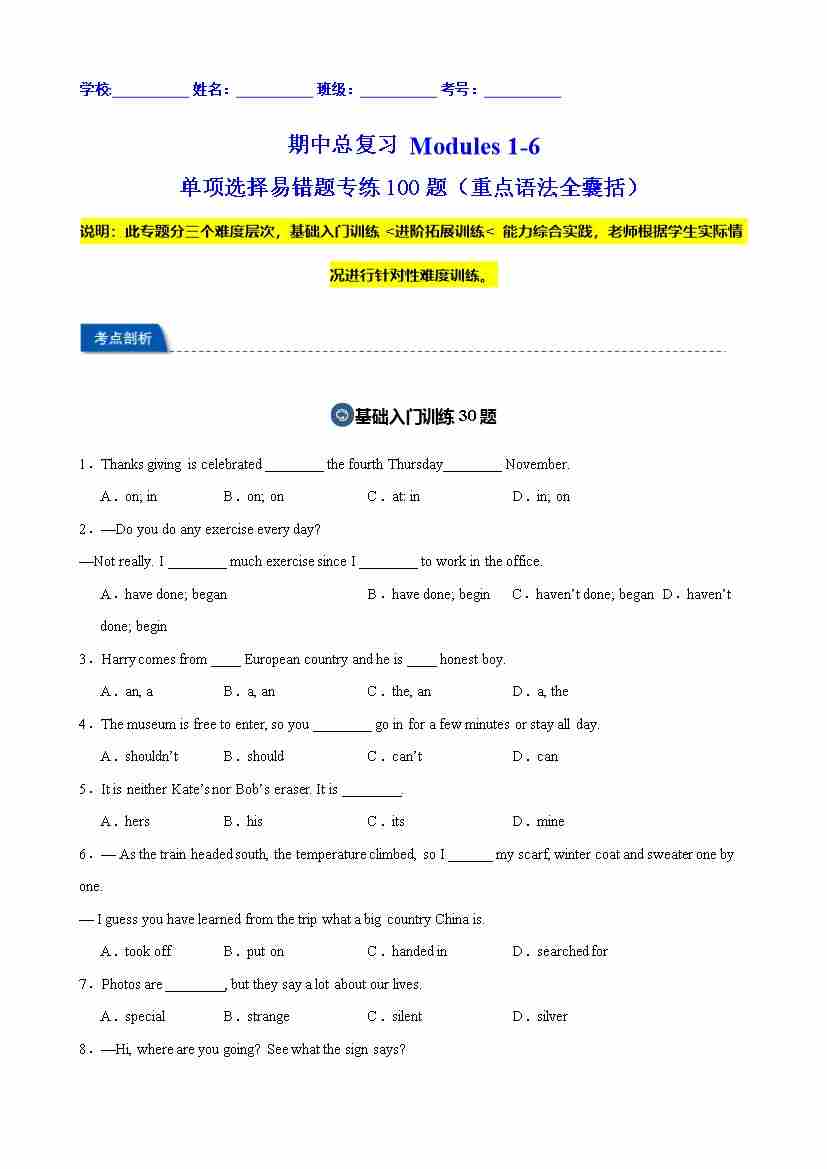 学校:__________ 姓名：__________ 班级：__________ 考号：__________

期中总复习 Modules 1-6

单项选择易错题专练 100 题（重点语法全囊括）

说明：此专题分三个难度层次，基础入门训练 <进阶拓展训练< 能力综合实践，老师根据学生实际情况进行针对性难度训练。

考点剖析

基础入门训练 30 题

1．Thanks giving is celebrated ________ the fourth Thursday________ November.

A．on; in B．on; on C．at: in D．in; on

2．—Do you do any exercise every day?

—Not really. I ________ much exercise since I ________ to work in the office.

A．have done; began B．have done; begin C．haven't done; began D．haven't done; begin

3．Harry comes from ____ European country and he is ____ honest boy.

A．an, a B．a, an C．the, an D．a, the

4．The museum is free to enter, so you ________ go in for a few minutes or stay all day.

A．shouldn't B．should C．can't D．can

5．It is neither Kate's nor Bob's eraser. It is ________.

A．hers B．his C．its D．mine

6．— As the train headed south, the temperature climbed, so I ______ my scarf, winter coat and sweater one by one.

— I guess you have learned from the trip what a big country China is.

A．took off B．put on C．handed in D．searched for

7．Photos are ________, but they say a lot about our lives.

A．special B．strange C．silent D．silver

8．—Hi, where are you going? See what the sign says?